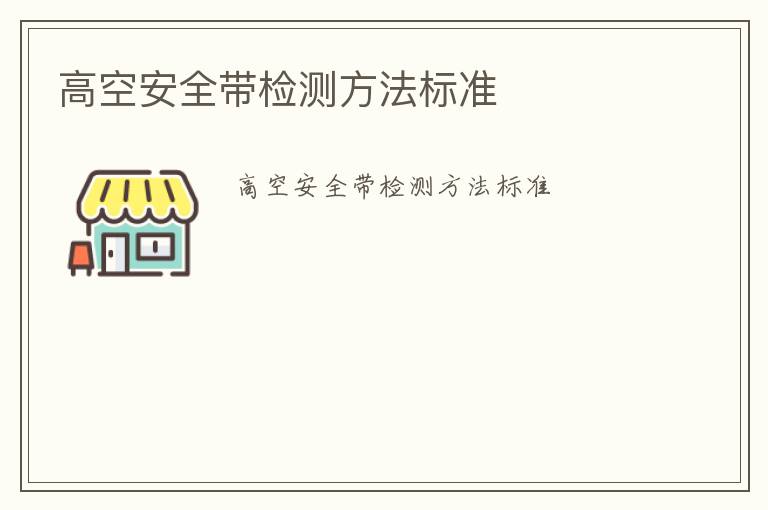 高空安全带检测方法标准

高空安全带检测方法标准